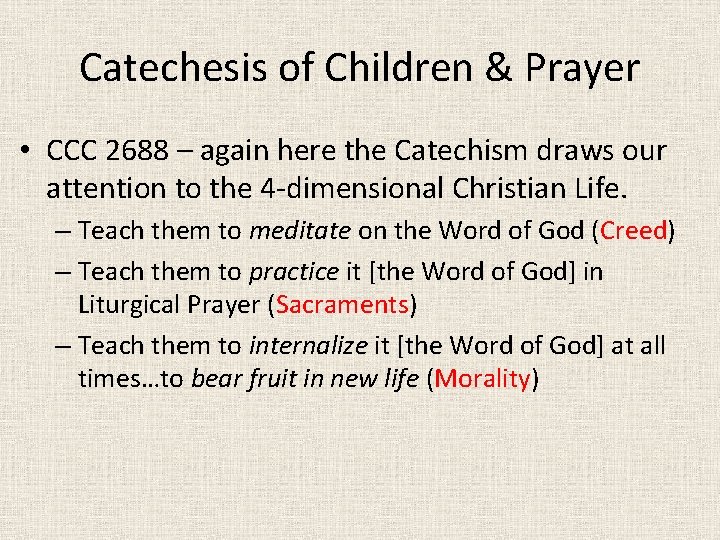 Catechesis of Children & Prayer

• CCC 2688 – again here the Catechism draws our attention to the 4-dimensional Christian Life.

– Teach them to meditate on the Word of God (Creed)

– Teach them to practice it [the Word of God] in Liturgical Prayer (Sacraments)

– Teach them to internalize it [the Word of God] at all times…to bear fruit in new life (Morality)